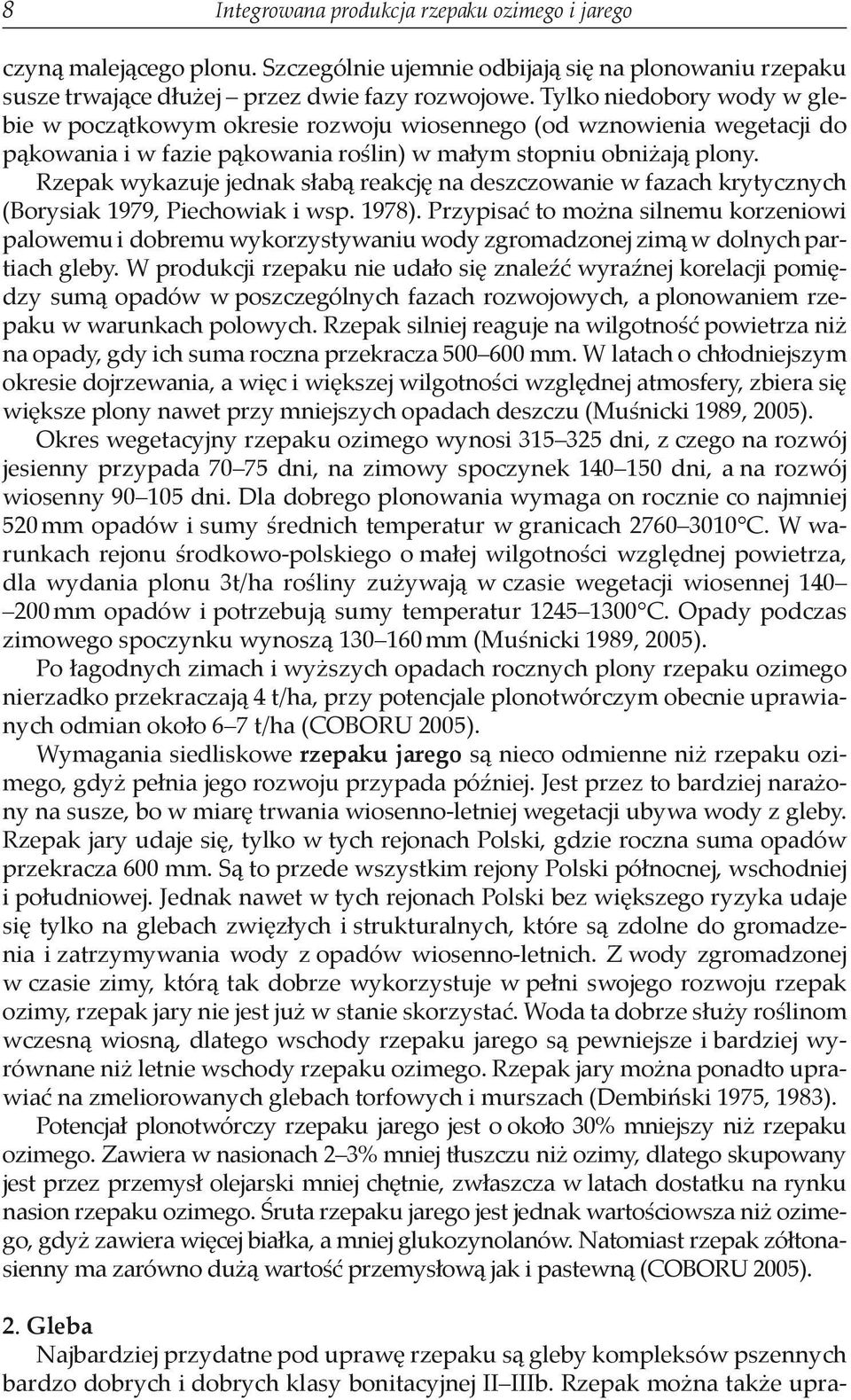 8 Integrowana produkcja rzepaku ozimego i jarego

czyną malejącego plonu. Szczególnie ujemnie odbijają się na plonowaniu rzepaku susze trwające dłużej – przez dwie fazy rozwojowe. Tylko niedobory wody w glebie w początkowym okresie rozwoju wiosennego (od wznowienia wegetacji do pąkowania i w fazie pąkowania roślin) w małym stopniu obniżają plony. Rzepak wykazuje jednak słabą reakcję na deszczowanie w fazach krytycznych (Borysiak 1979, Piechowiak i wsp. 1978). Przypisać to można silnemu korzeniowi palowemu i dobremu wykorzystywaniu wody zgromadzonej zimą w dolnych partiach gleby. W produkcji rzepaku nie udało się znaleźć wyraźnej korelacji pomiędzy sumą opadów w poszczególnych fazach rozwojowych, a plonowaniem rzepaku w warunkach polowych. Rzepak silniej reaguje na wilgotność powietrza niż na opady, gdy ich suma roczna przekracza 500–600 mm. W latach o chłodniejszym okresie dojrzewania, a więc i większej wilgotności względnej atmosfery, zbiera się większe plony nawet przy mniejszych opadach deszczu (Muśnicki 1989, 2005).

Okres wegetacyjny rzepaku ozimego wynosi 315–325 dni, z czego na rozwój jesienny przypada 70–75 dni, na zimowy spoczynek 140–150 dni, a na rozwój wiosenny 90–105 dni. Dla dobrego plonowania wymaga on rocznie co najmniej 520 mm opadów i sumy średnich temperatur w granicach 2760–3010°C. W warunkach rejonu środkowo-polskiego o małej wilgotności względnej powietrza, dla wydania plonu 3t/ha rośliny zużywają w czasie wegetacji wiosennej 140––200 mm opadów i potrzebują sumy temperatur 1245–1300°C. Opady podczas zimowego spoczynku wynoszą 130–160 mm (Muśnicki 1989, 2005).

Po łagodnych zimach i wyższych opadach rocznych plony rzepaku ozimego nierzadko przekraczają 4 t/ha, przy potencjale plonotwórczym obecnie uprawianych odmian około 6–7 t/ha (COBORU 2005).

Wymagania siedliskowe rzepaku jarego są nieco odmienne niż rzepaku ozimego, gdyż pełnia jego rozwoju przypada później. Jest przez to bardziej narażony na susze, bo w miarę trwania wiosenno-letniej wegetacji ubywa wody z gleby. Rzepak jary udaje się, tylko w tych rejonach Polski, gdzie roczna suma opadów przekracza 600 mm. Są to przede wszystkim rejony Polski północnej, wschodniej i południowej. Jednak nawet w tych rejonach Polski bez większego ryzyka udaje się tylko na glebach zwięzłych i strukturalnych, które są zdolne do gromadzenia i zatrzymywania wody z opadów wiosenno-letnich. Z wody zgromadzonej w czasie zimy, którą tak dobrze wykorzystuje w pełni swojego rozwoju rzepak ozimy, rzepak jary nie jest już w stanie skorzystać. Woda ta dobrze służy roślinom wczesną wiosną, dlatego wschody rzepaku jarego są pewniejsze i bardziej wyrównane niż letnie wschody rzepaku ozimego. Rzepak jary można ponadto uprawiać na zmeliorowanych glebach torfowych i murszach (Dembiński 1975, 1983).

Potencjał plonotwórczy rzepaku jarego jest o około 30% mniejszy niż rzepaku ozimego. Zawiera w nasionach 2–3% mniej tłuszczu niż ozimy, dlatego skupowany jest przez przemysł olejarski mniej chętnie, zwłaszcza w latach dostatku na rynku nasion rzepaku ozimego. Śruta rzepaku jarego jest jednak wartościowsza niż ozimego, gdyż zawiera więcej białka, a mniej glukozynolanów. Natomiast rzepak żółtonasienny ma zarówno dużą wartość przemysłową jak i pastewną (COBORU 2005).

2. Gleba

Najbardziej przydatne pod uprawę rzepaku są gleby kompleksów pszennych bardzo dobrych i dobrych klasy bonitacyjnej II–IIIb. Rzepak można także upra-